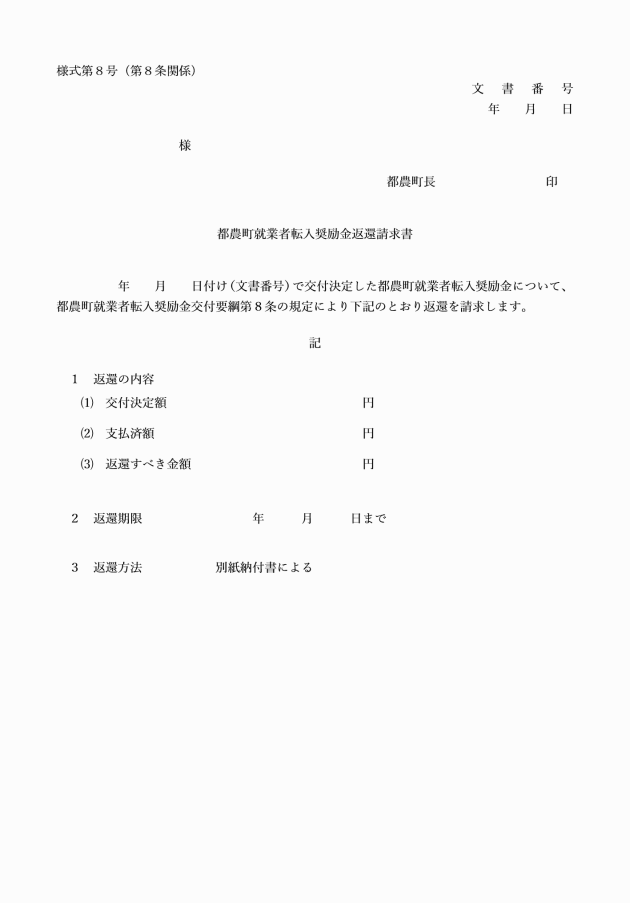 様式第８号（第８条関係）

文　書　番　号
年　月　日

様

都農町長　　　　　　印

都農町就業者転入奨励金返還請求書

年　月　日付け（文書番号）で交付決定した都農町就業者転入奨励金について、都農町就業者転入奨励金交付要綱第８条の規定により下記のとおり返還を請求します。

記

１　返還の内容
⑴　交付決定額　　　　　円
⑵　支払済額　　　　　円
⑶　返還すべき金額　　　　　円

２　返還期限　　　　年　　月　　日まで

３　返還方法　　　　別紙納付書による